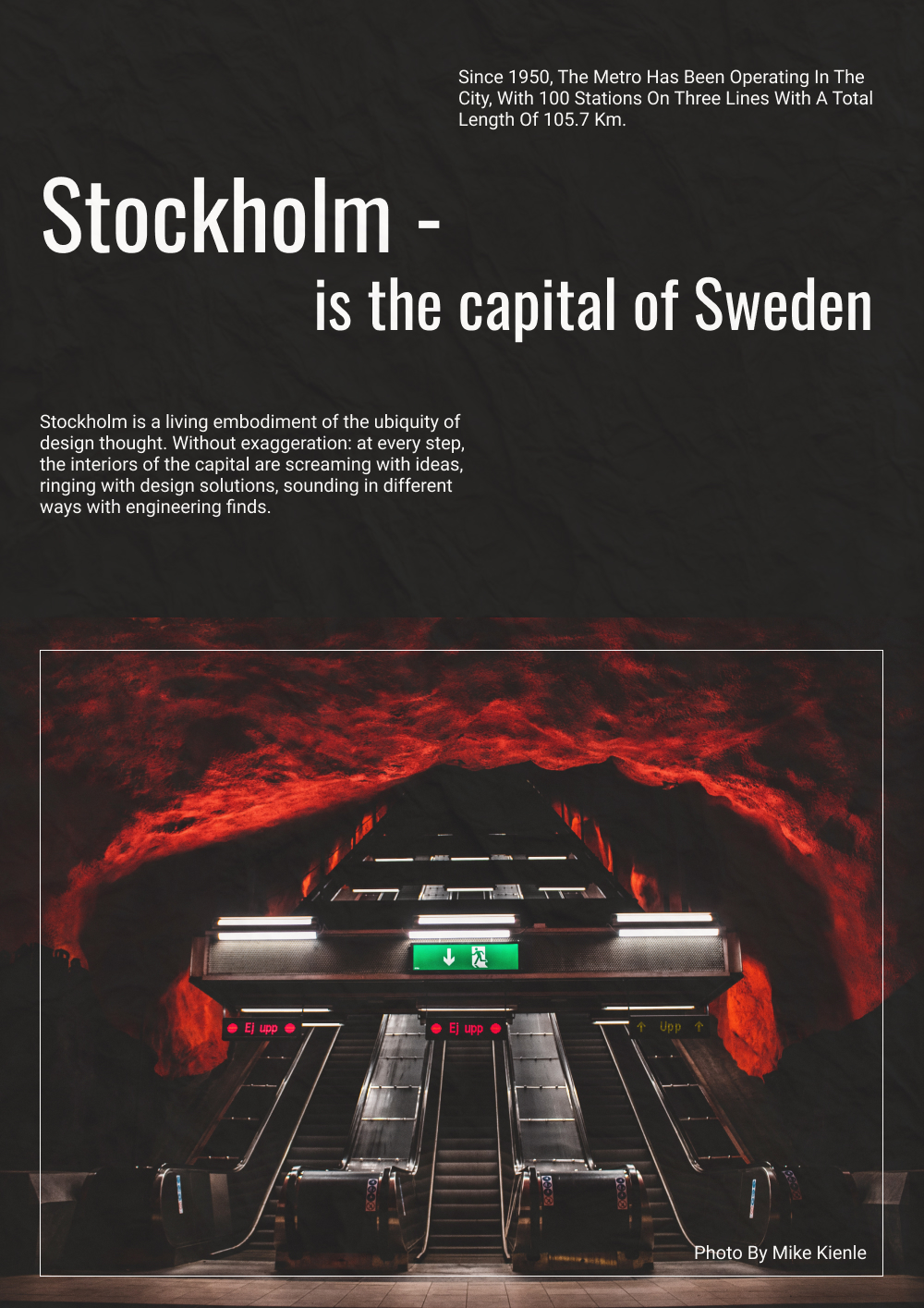 Since 1950, The Metro Has Been Operating In The City, With 100 Stations On Three Lines With A Total Length Of 105.7 Km.

Stockholm -
is the capital of Sweden

Stockholm is a living embodiment of the ubiquity of design thought. Without exaggeration: at every step, the interiors of the capital are screaming with ideas, ringing with design solutions, sounding in different ways with engineering finds.

Ej upp

Ej upp

Upp

Photo By Mike Kienle